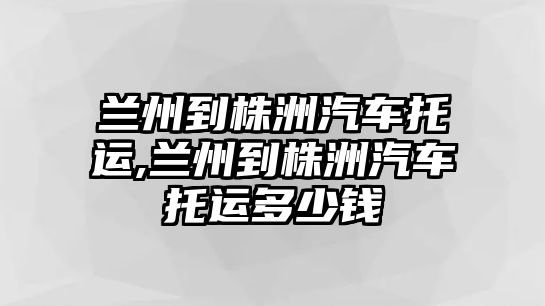 兰州到株洲汽车托运,兰州到株洲汽车托运多少钱